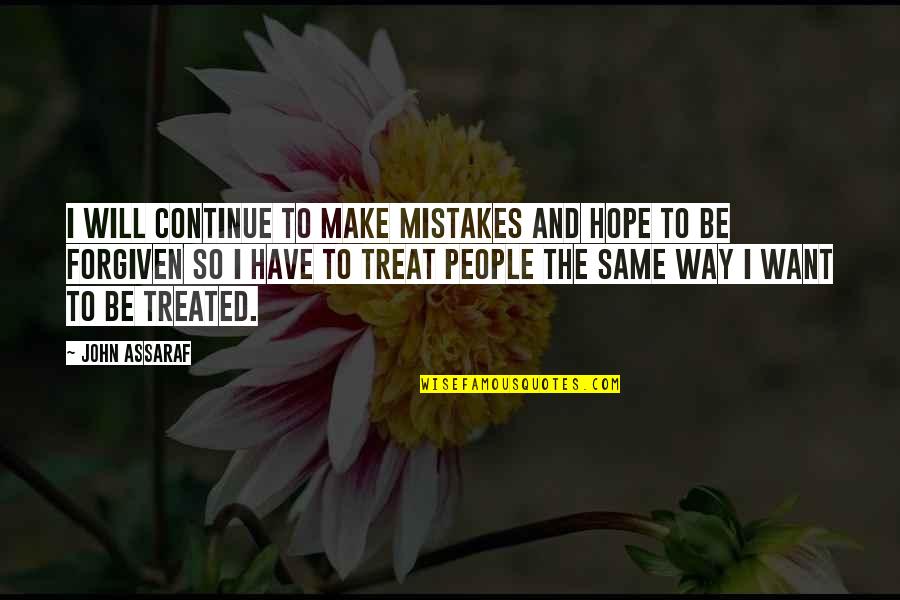 I WILL CONTINUE TO MAKE MISTAKES AND HOPE TO BE FORGIVEN SO I HAVE TO TREAT PEOPLE THE SAME WAY I WANT TO BE TREATED.

~ JOHN ASSARAF

WISEFAMOUSQUOTES.COM